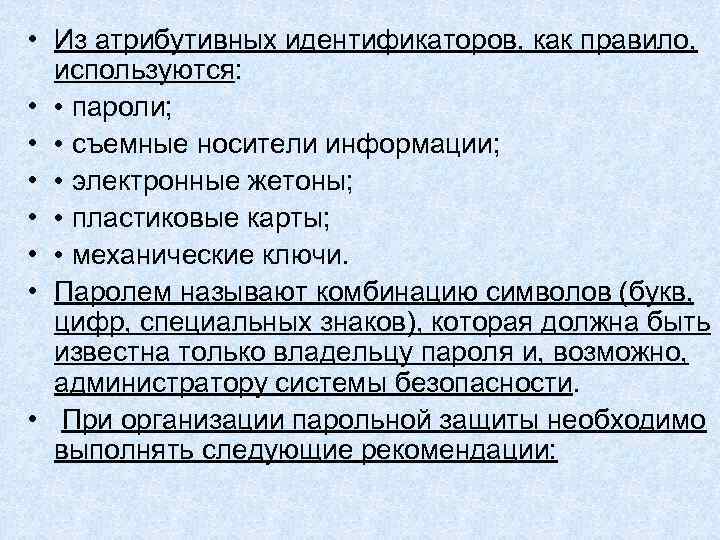 • Из атрибутивных идентификаторов, как правило, используются:
• • пароли;
• • съемные носители информации;
• • электронные жетоны;
• • пластиковые карты;
• • механические ключи.
• Паролем называют комбинацию символов (букв, цифр, специальных знаков), которая должна быть известна только владельцу пароля и, возможно, администратору системы безопасности.
• При организации парольной защиты необходимо выполнять следующие рекомендации: